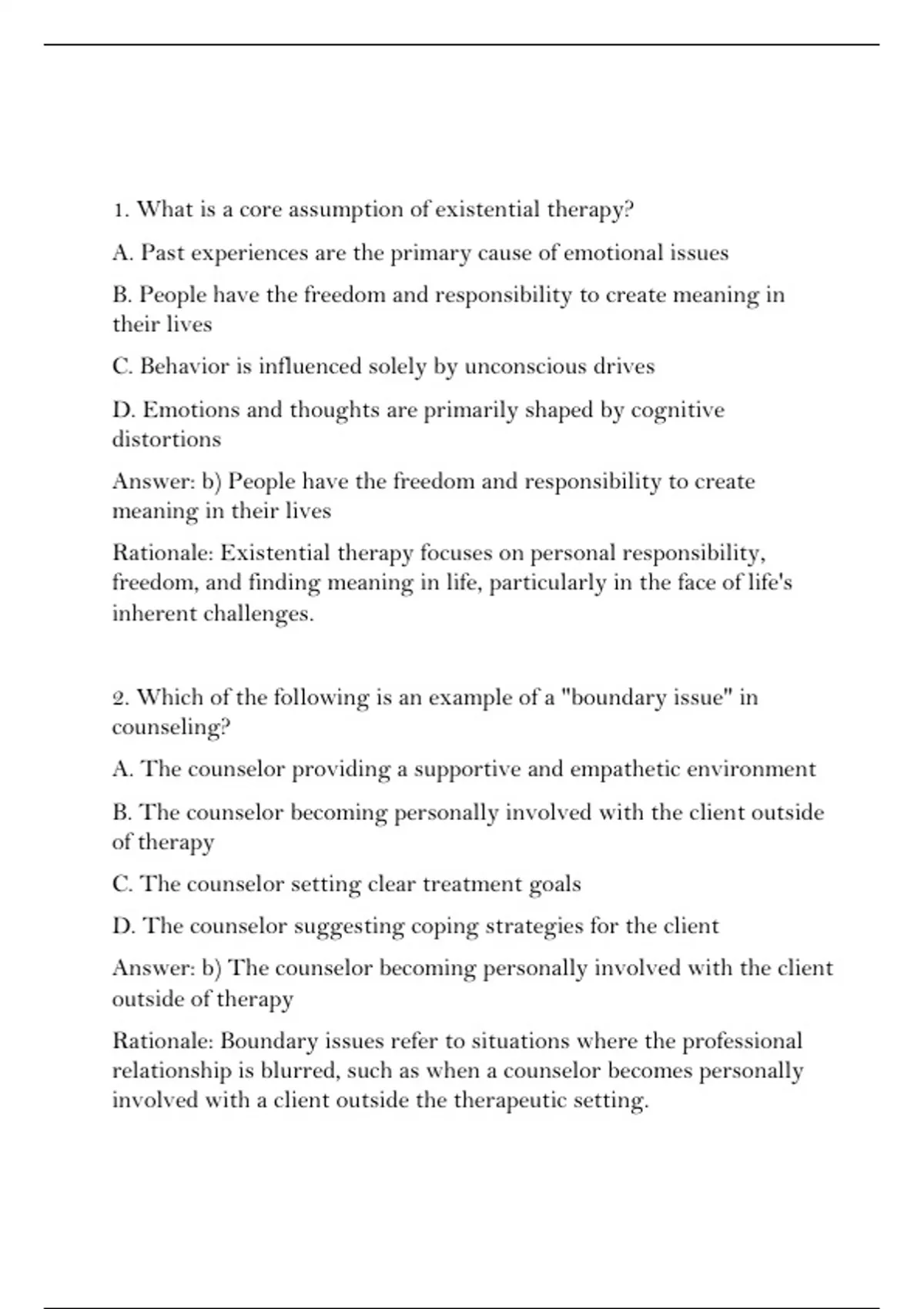 1. What is a core assumption of existential therapy?

A. Past experiences are the primary cause of emotional issues

B. People have the freedom and responsibility to create meaning in their lives

C. Behavior is influenced solely by unconscious drives

D. Emotions and thoughts are primarily shaped by cognitive distortions

Answer: b) People have the freedom and responsibility to create meaning in their lives

Rationale: Existential therapy focuses on personal responsibility, freedom, and finding meaning in life, particularly in the face of life's inherent challenges.

2. Which of the following is an example of a "boundary issue" in counseling?

A. The counselor providing a supportive and empathetic environment

B. The counselor becoming personally involved with the client outside of therapy

C. The counselor setting clear treatment goals

D. The counselor suggesting coping strategies for the client

Answer: b) The counselor becoming personally involved with the client outside of therapy

Rationale: Boundary issues refer to situations where the professional relationship is blurred, such as when a counselor becomes personally involved with a client outside the therapeutic setting.